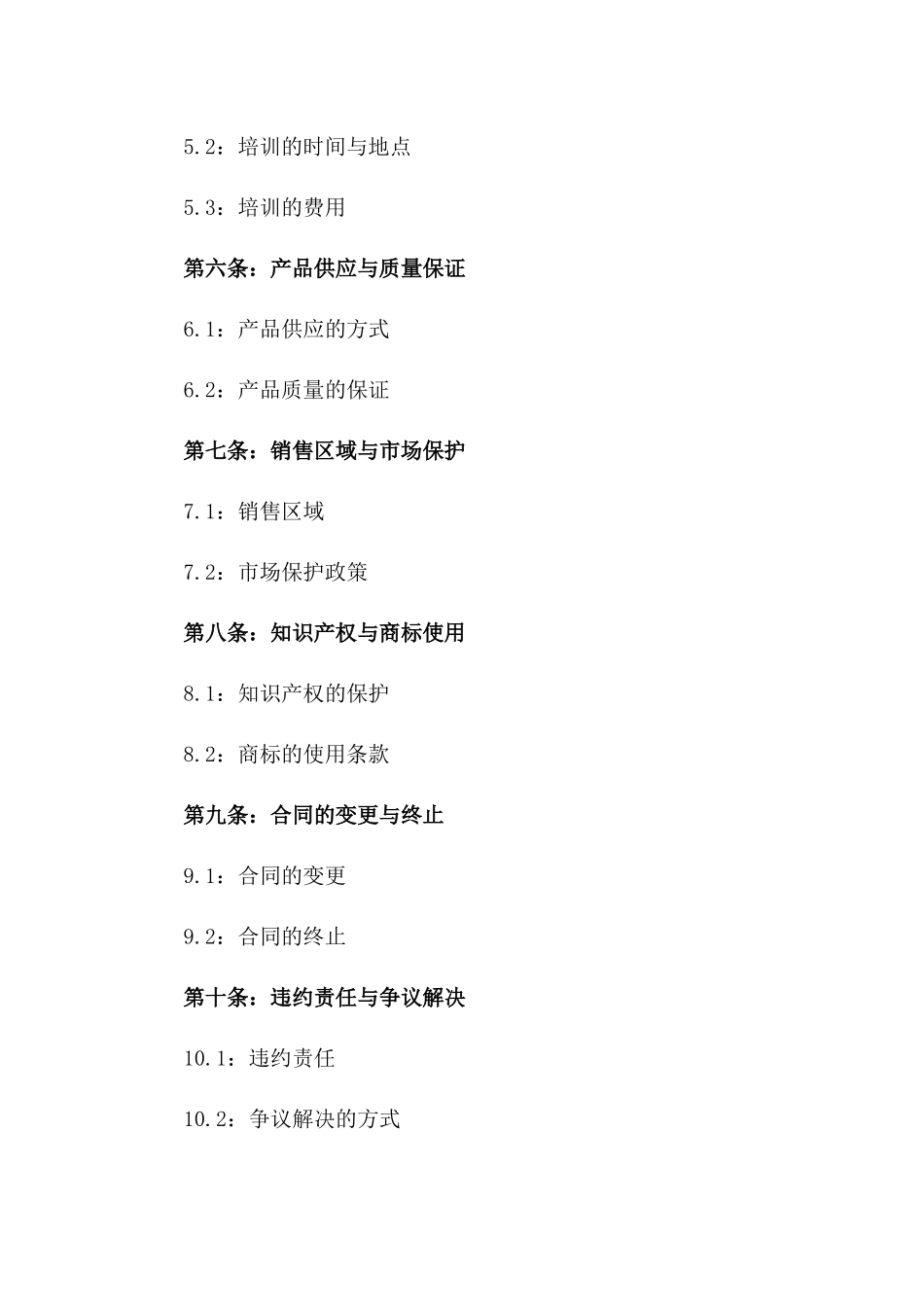 5.2：培训的时间与地点

5.3：培训的费用

第六条：产品供应与质量保证

6.1：产品供应的方式

6.2：产品质量的保证

第七条：销售区域与市场保护

7.1：销售区域

7.2：市场保护政策

第八条：知识产权与商标使用

8.1：知识产权的保护

8.2：商标的使用条款

第九条：合同的变更与终止

9.1：合同的变更

9.2：合同的终止

第十条：违约责任与争议解决

10.1：违约责任

10.2：争议解决的方式